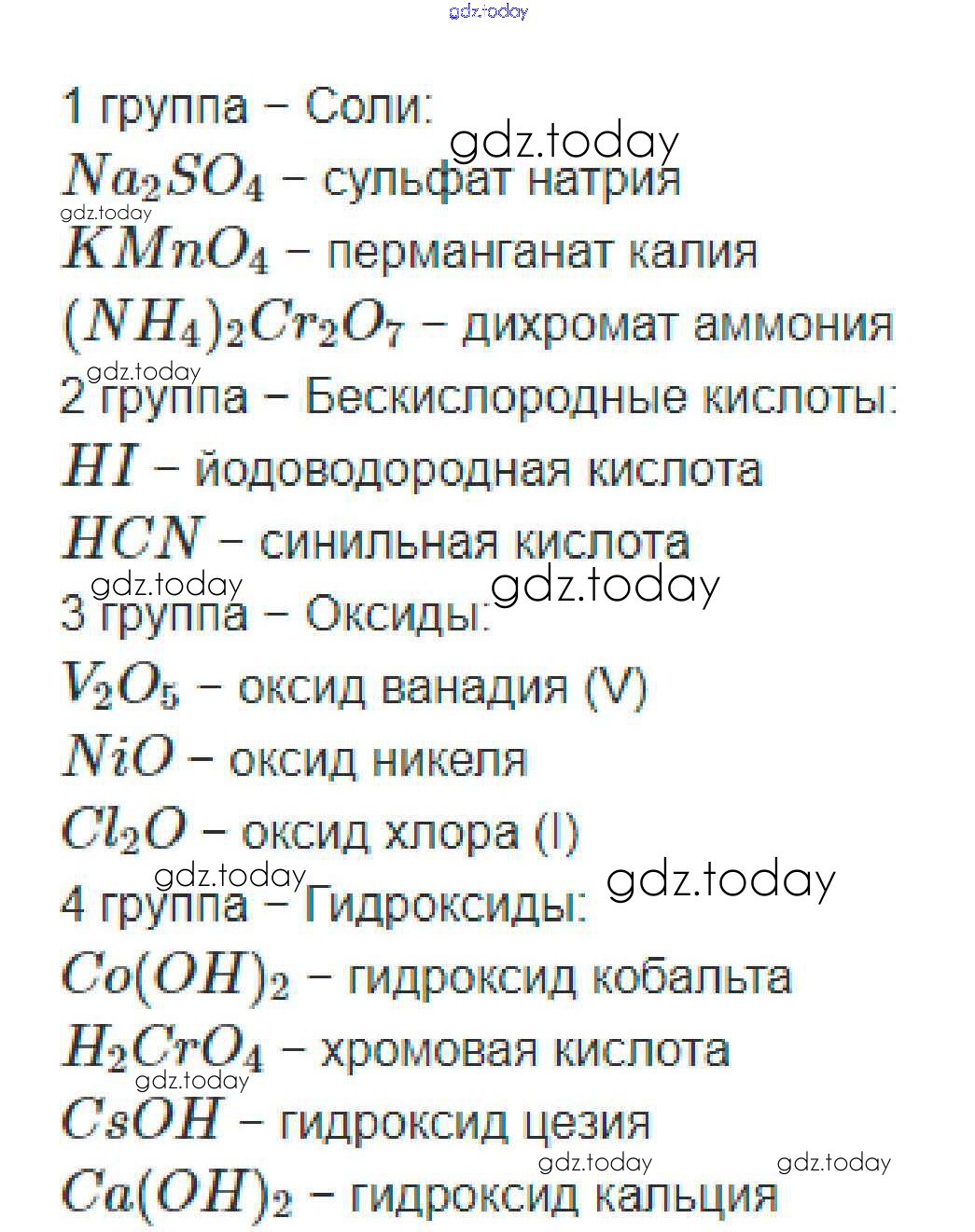 gdz.today

1 группа – Соли:
gdz.today
$Na_2SO_4$ – сульфат натрия
gdz.today
$KMnO_4$ – перманганат калия
$(NH_4)_2Cr_2O_7$ – дихромат аммония
gdz.today
2 группа – Бескислородные кислоты:
$HI$ – йодоводородная кислота
$HCN$ – синильная кислота
gdz.today
gdz.today
3 группа – Оксиды:
$V_2O_5$ – оксид ванадия (V)
$NiO$ – оксид никеля
$Cl_2O$ – оксид хлора (I)
gdz.today
gdz.today
4 группа – Гидроксиды:
$Co(OH)_2$ – гидроксид кобальта
$H_2CrO_4$ – хромовая кислота
gdz.today
$CsOH$ – гидроксид цезия
gdz.today
gdz.today
$Ca(OH)_2$ – гидроксид кальция